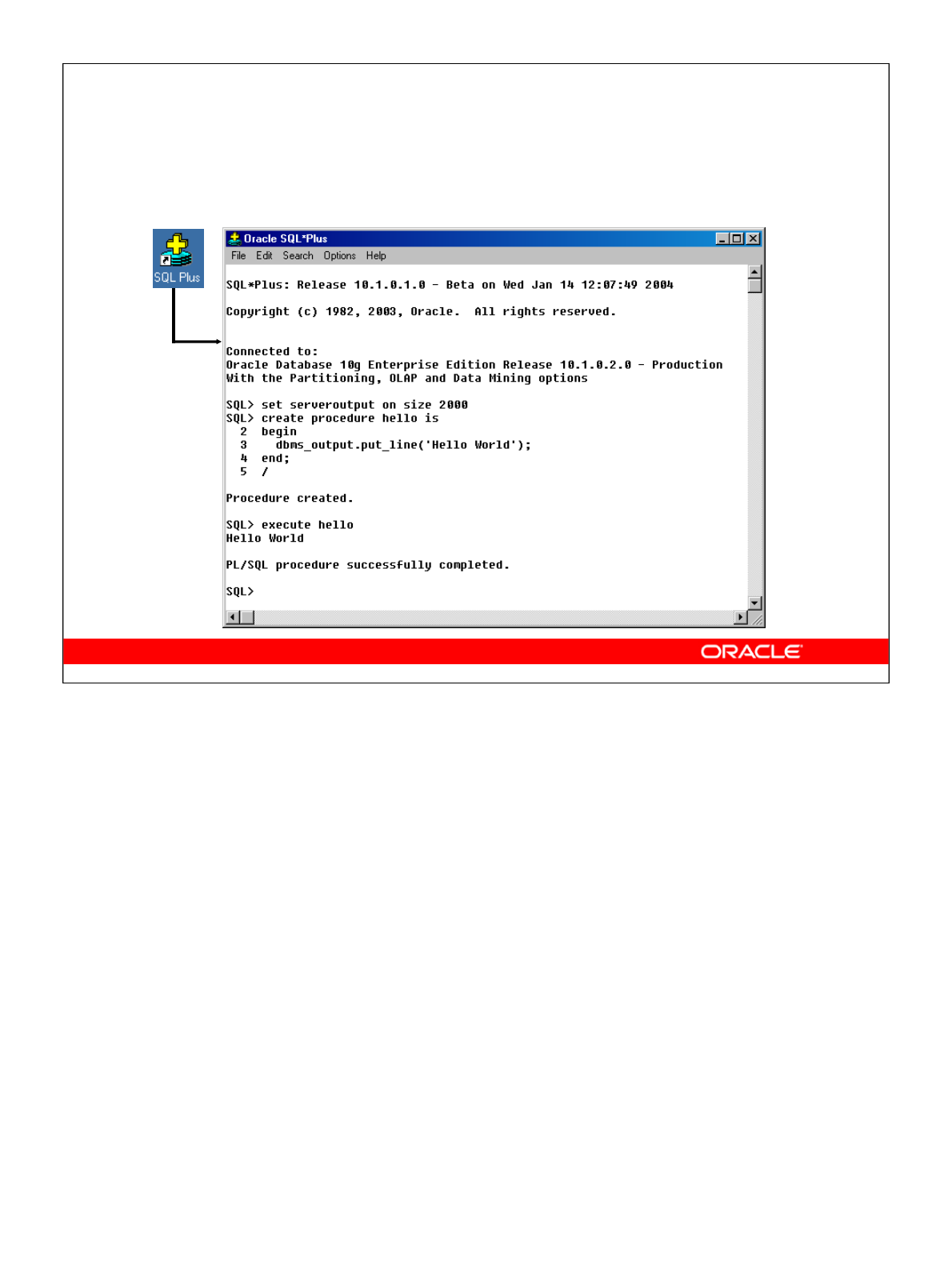 SQL Plus

Oracle SQL*Plus

File Edit Search Options Help

SQL*Plus: Release 10.1.0.1.0 - Beta on Wed Jan 14 12:07:49 2004

Copyright (c) 1982, 2003, Oracle. All rights reserved.

Connected to:
Oracle Database 10g Enterprise Edition Release 10.1.0.2.0 - Production
With the Partitioning, OLAP and Data Mining options

SQL> set serveroutput on size 2000
SQL> create procedure hello is
  2  begin
  3    dbms_output.put_line('Hello World');
  4  end;
  5  /

Procedure created.

SQL> execute hello
Hello World

PL/SQL procedure successfully completed.

SQL>

ORACLE